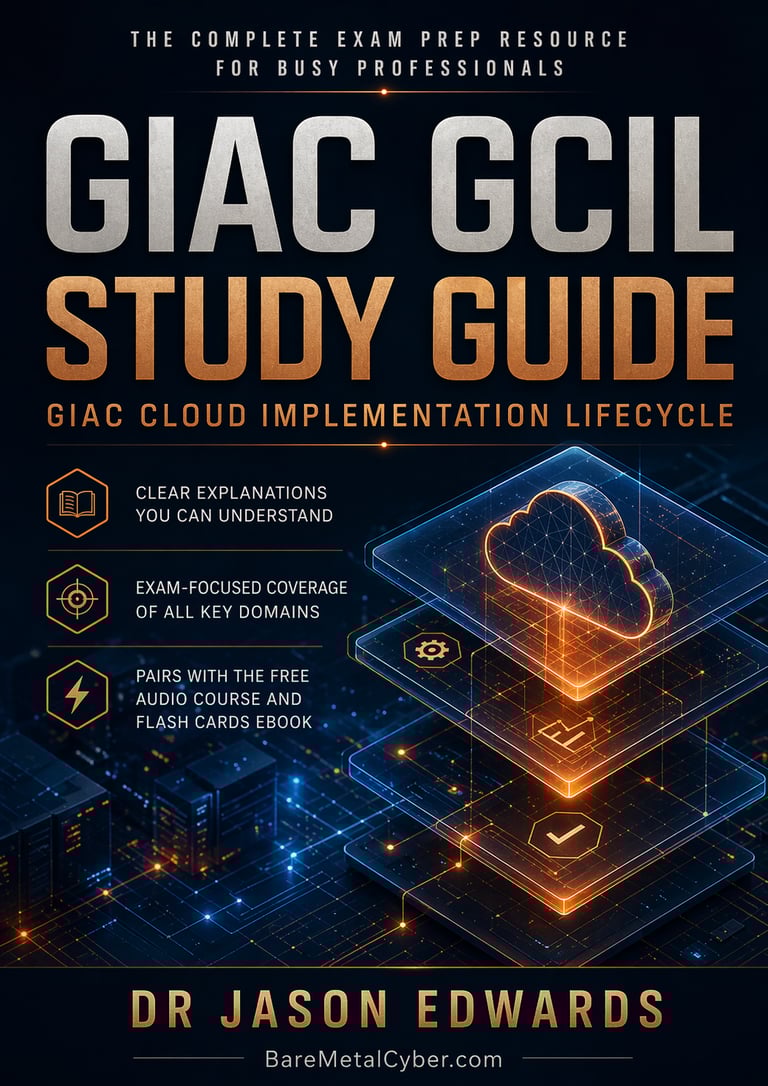 THE COMPLETE EXAM PREP RESOURCE
FOR BUSY PROFESSIONALS

GIAC GCIL
STUDY GUIDE

GIAC CLOUD IMPLEMENTATION LIFECYCLE

CLEAR EXPLANATIONS
YOU CAN UNDERSTAND

EXAM-FOCUSED COVERAGE
OF ALL KEY DOMAINS

PAIRS WITH THE FREE
AUDIO COURSE AND
FLASH CARDS EBOOK

DR JASON EDWARDS

BareMetalCyber.com